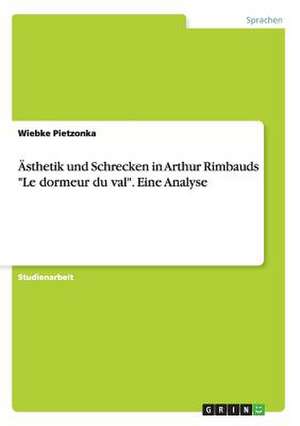 Sprachen

Wiebke Pietzonka

Ästhetik und Schrecken in Arthur Rimbauds "Le dormeur du val". Eine Analyse

Studienarbeit

GRIN